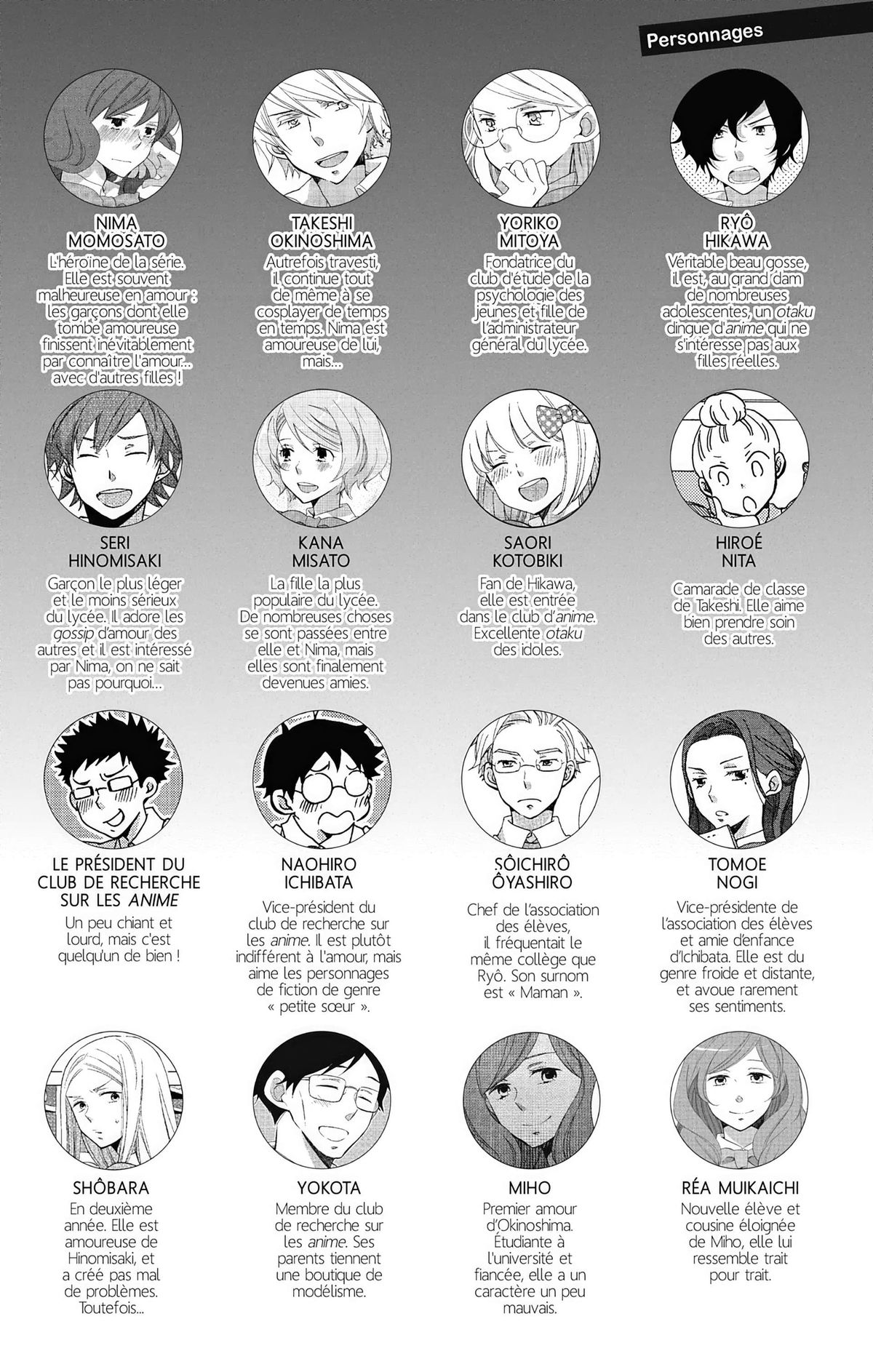 Personnages

NIMA MOMOSATO
L'héroïne de la série. Elle est souvent malheureuse en amour : les garçons dont elle tombe amoureuse finissent inévitablement par connaître l'amour... avec d'autres filles !

TAKESHI OKINOSHIMA
Autrefois travesti, il continue tout de même à se cosplayer de temps en temps. Nima est amoureuse de lui, mais...

YORIKO MITOYA
Fondatrice du club d'étude de la psychologie des jeunes et fille de l'administrateur général du lycée.

RYÔ HIKAWA
Véritable beau gosse, il est, au grand dam de nombreuses adolescentes, un otaku dingue d'anime qui ne s'intéresse pas aux filles réelles.

SERI HINOMISAKI
Garçon le plus léger et le moins sérieux du lycée. Il adore les gossip d'amour des autres et il est intéressé par Nima, on ne sait pas pourquoi...

KANA MISATO
La fille la plus populaire du lycée. De nombreuses choses se sont passées entre elle et Nima, mais elles sont finalement devenues amies.

SAORI KOTOBIKI
Fan de Hikawa, elle est entrée dans le club d'anime. Excellente otaku des idoles.

HIROÉ NITA
Camarade de classe de Takeshi. Elle aime bien prendre soin des autres.

LE PRÉSIDENT DU CLUB DE RECHERCHE SUR LES ANIME
Un peu chiant et lourd, mais c'est quelqu'un de bien !

NAOHIRO ICHIBATA
Vice-président du club de recherche sur les anime. Il est plutôt indifférent à l'amour, mais aime les personnages de fiction de genre « petite sœur ».

SÔICHIRÔ ÔYASHIRO
Chef de l'association des élèves, il fréquentait le même collège que Ryô. Son surnom est « Maman ».

TOMOE NOGI
Vice-présidente de l'association des élèves et amie d'enfance d'Ichibata. Elle est du genre froide et distante, et avoue rarement ses sentiments.

SHÔBARA
En deuxième année. Elle est amoureuse de Hinomisaki, et a créé pas mal de problèmes. Toutefois...

YOKOTA
Membre du club de recherche sur les anime. Ses parents tiennent une boutique de modélisme.

MIHO
Premier amour d'Okinoshima. Étudiante à l'université et fiancée, elle a un caractère un peu mauvais.

RÉA MUIKAICHI
Nouvelle élève et cousine éloignée de Miho, elle lui ressemble trait pour trait.